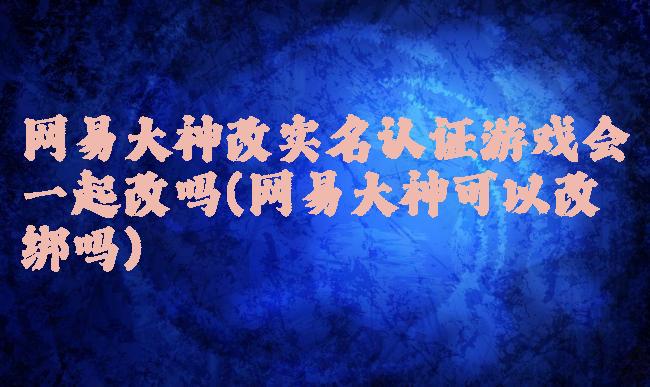 网易大神改实名认证游戏会一起改吗(网易大神可以改绑吗)